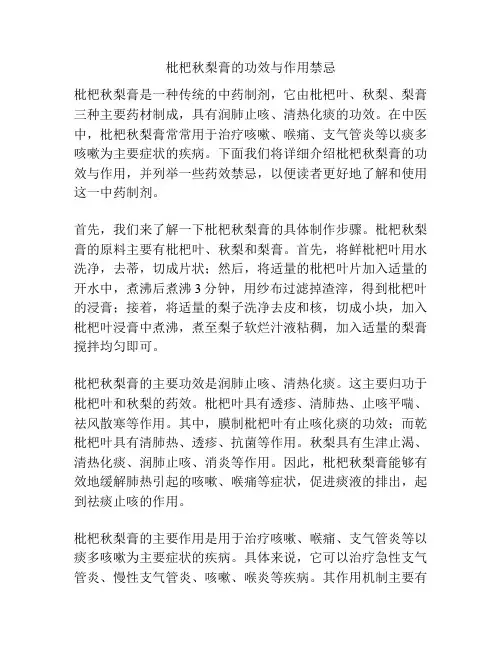 枇杷秋梨膏的功效与作用禁忌

枇杷秋梨膏是一种传统的中药制剂，它由枇杷叶、秋梨、梨膏三种主要药材制成，具有润肺止咳、清热化痰的功效。在中医中，枇杷秋梨膏常常用于治疗咳嗽、喉痛、支气管炎等以痰多咳嗽为主要症状的疾病。下面我们将详细介绍枇杷秋梨膏的功效与作用，并列举一些药效禁忌，以便读者更好地了解和使用这一中药制剂。

首先，我们来了解一下枇杷秋梨膏的具体制作步骤。枇杷秋梨膏的原料主要有枇杷叶、秋梨和梨膏。首先，将鲜枇杷叶用水洗净，去蒂，切成片状；然后，将适量的枇杷叶片加入适量的开水中，煮沸后煮沸 3 分钟，用纱布过滤掉渣滓，得到枇杷叶的浸膏；接着，将适量的梨子洗净去皮和核，切成小块，加入枇杷叶浸膏中煮沸，煮至梨子软烂汁液粘稠，加入适量的梨膏搅拌均匀即可。

枇杷秋梨膏的主要功效是润肺止咳、清热化痰。这主要归功于枇杷叶和秋梨的药效。枇杷叶具有透疹、清肺热、止咳平喘、祛风散寒等作用。其中，膜制枇杷叶有止咳化痰的功效；而乾枇杷叶具有清肺热、透疹、抗菌等作用。秋梨具有生津止渴、清热化痰、润肺止咳、消炎等作用。因此，枇杷秋梨膏能够有效地缓解肺热引起的咳嗽、喉痛等症状，促进痰液的排出，起到祛痰止咳的作用。

枇杷秋梨膏的主要作用是用于治疗咳嗽、喉痛、支气管炎等以痰多咳嗽为主要症状的疾病。具体来说，它可以治疗急性支气管炎、慢性支气管炎、咳嗽、喉炎等疾病。其作用机制主要有